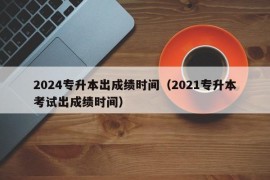 2024专升本出成绩时间（2021专升本考试出成绩时间）